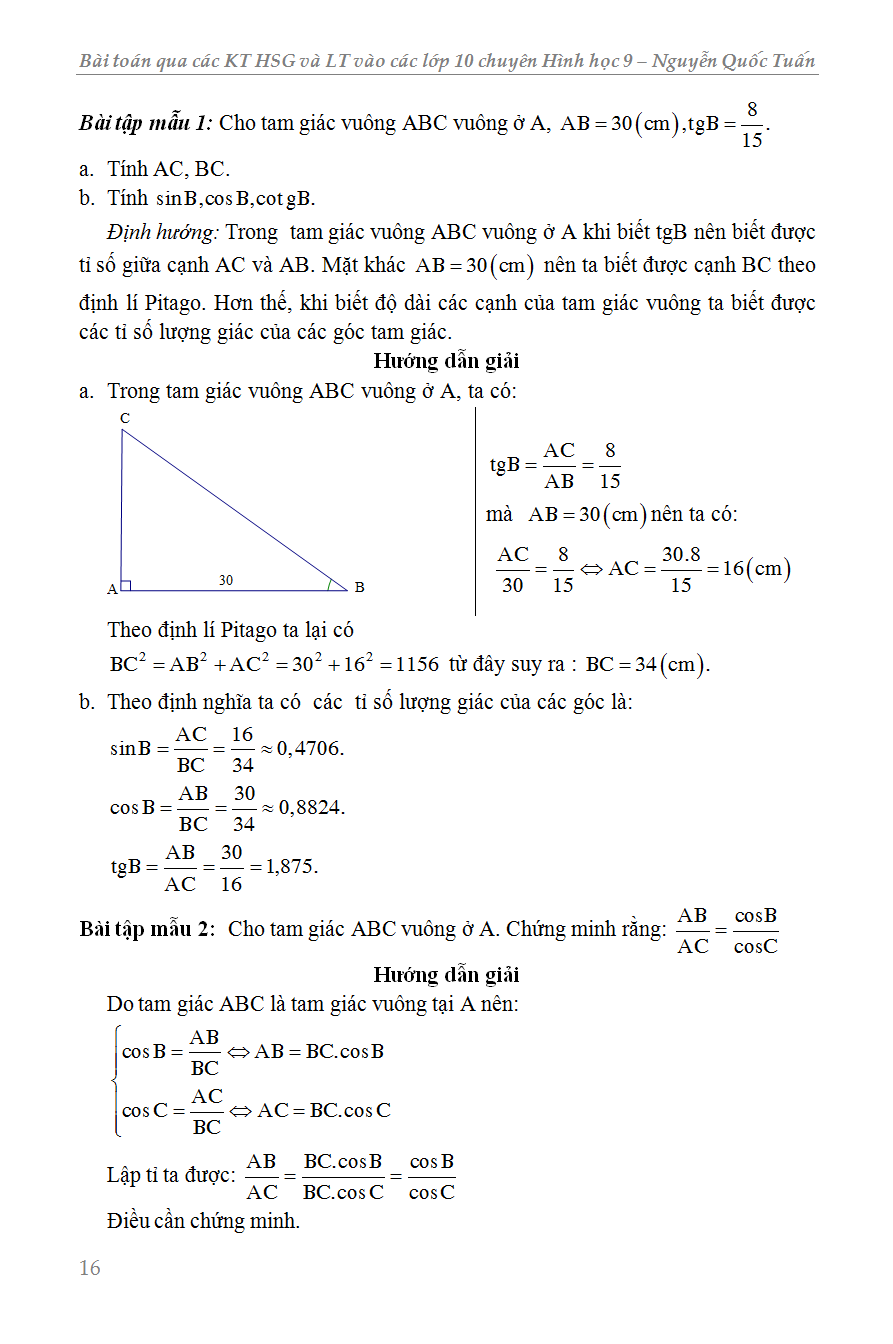 Bài toán qua các KT HSG và LT vào các lớp 10 chuyên Hình học 9 – Nguyễn Quốc Tuấn

Bài tập mẫu 1: Cho tam giác vuông ABC vuông ở A, $AB = 30(cm), tgB = \frac{8}{15}$.

a. Tính AC, BC.
b. Tính $\sin B, \cos B, \cot gB$.

Định hướng: Trong tam giác vuông ABC vuông ở A khi biết tgB nên biết được tỉ số giữa cạnh AC và AB. Mặt khác $AB = 30(cm)$ nên ta biết được cạnh BC theo định lí Pitago. Hơn thế, khi biết độ dài các cạnh của tam giác vuông ta biết được các tỉ số lượng giác của các góc tam giác.

Hướng dẫn giải

a. Trong tam giác vuông ABC vuông ở A, ta có:

C
A
30
B

$tgB = \frac{AC}{AB} = \frac{8}{15}$
mà $AB = 30(cm)$ nên ta có:
$\frac{AC}{30} = \frac{8}{15} \Leftrightarrow AC = \frac{30.8}{15} = 16(cm)$

Theo định lí Pitago ta lại có
$BC^2 = AB^2 + AC^2 = 30^2 + 16^2 = 1156$ từ đây suy ra : $BC = 34(cm)$.

b. Theo định nghĩa ta có các tỉ số lượng giác của các góc là:
$\sin B = \frac{AC}{BC} = \frac{16}{34} \approx 0,4706.$
$\cos B = \frac{AB}{BC} = \frac{30}{34} \approx 0,8824.$
$tgB = \frac{AB}{AC} = \frac{30}{16} = 1,875.$

Bài tập mẫu 2: Cho tam giác ABC vuông ở A. Chứng minh rằng: $\frac{AB}{AC} = \frac{\cos B}{\cos C}$

Hướng dẫn giải

Do tam giác ABC là tam giác vuông tại A nên:
$\begin{cases} \cos B = \frac{AB}{BC} \Leftrightarrow AB = BC.\cos B \\ \cos C = \frac{AC}{BC} \Leftrightarrow AC = BC.\cos C \end{cases}$

Lập tỉ ta được: $\frac{AB}{AC} = \frac{BC.\cos B}{BC.\cos C} = \frac{\cos B}{\cos C}$

Điều cần chứng minh.

16